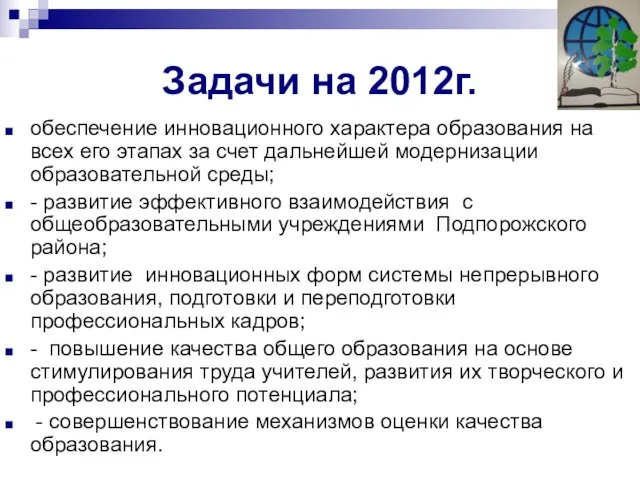 Задачи на 2012г.

обеспечение инновационного характера образования на всех его этапах за счет дальнейшей модернизации образовательной среды;

- развитие эффективного взаимодействия с общеобразовательными учреждениями Подпорожского района;

- развитие инновационных форм системы непрерывного образования, подготовки и переподготовки профессиональных кадров;

- повышение качества общего образования на основе стимулирования труда учителей, развития их творческого и профессионального потенциала;

- совершенствование механизмов оценки качества образования.